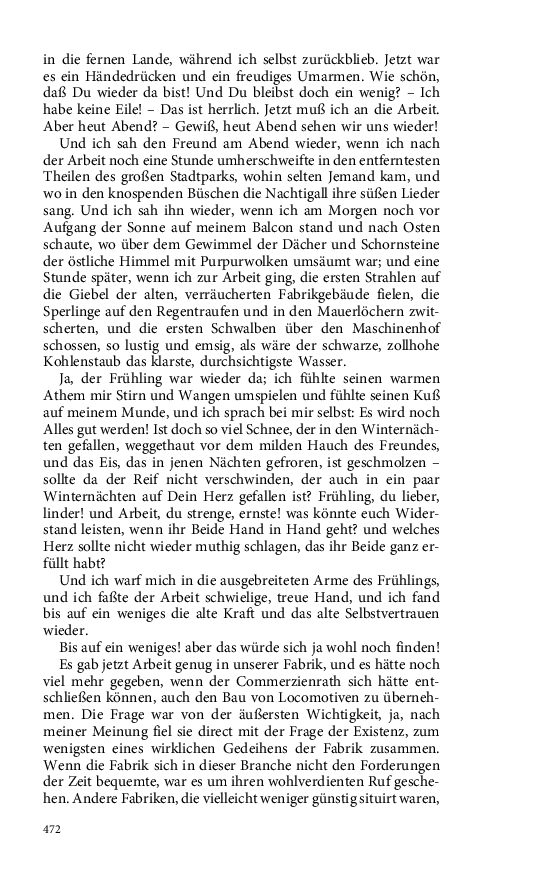 in die fernen Lande, während ich selbst zurückblieb. Jetzt war es ein Händedrücken und ein freudiges Umarmen. Wie schön, daß Du wieder da bist! Und Du bleibst doch ein wenig? – Ich habe keine Eile! – Das ist herrlich. Jetzt muß ich an die Arbeit. Aber heut Abend? – Gewiß, heut Abend sehen wir uns wieder!

Und ich sah den Freund am Abend wieder, wenn ich nach der Arbeit noch eine Stunde umherschweifte in den entferntesten Theilen des großen Stadtparks, wohin selten Jemand kam, und wo in den knospenden Büschen die Nachtigall ihre süßen Lieder sang. Und ich sah ihn wieder, wenn ich am Morgen noch vor Aufgang der Sonne auf meinem Balcon stand und nach Osten schaute, wo über dem Gewimmel der Dächer und Schornsteine der östliche Himmel mit Purpurwolken umsäumt war; und eine Stunde später, wenn ich zur Arbeit ging, die ersten Strahlen auf die Giebel der alten, verräucherten Fabrikgebäude fielen, die Sperlinge auf den Regentraufen und in den Mauerlöchern zwitscherten, und die ersten Schwalben über den Maschinenhof schossen, so lustig und emsig, als wäre der schwarze, zollhohe Kohlenstaub das klarste, durchsichtigste Wasser.

Ja, der Frühling war wieder da; ich fühlte seinen warmen Athem mir Stirn und Wangen umspielen und fühlte seinen Kuß auf meinem Munde, und ich sprach bei mir selbst: Es wird noch Alles gut werden! Ist doch so viel Schnee, der in den Winternächten gefallen, weggethaut vor dem milden Hauch des Freundes, und das Eis, das in jenen Nächten gefroren, ist geschmolzen – sollte da der Reif nicht verschwinden, der auch in ein paar Winternächten auf Dein Herz gefallen ist? Frühling, du lieber, linder! und Arbeit, du strenge, ernste! was könnte euch Widerstand leisten, wenn ihr Beide Hand in Hand geht? und welches Herz sollte nicht wieder muthig schlagen, das ihr Beide ganz erfüllt habt?

Und ich warf mich in die ausgebreiteten Arme des Frühlings, und ich faßte der Arbeit schwielige, treue Hand, und ich fand bis auf ein weniges die alte Kraft und das alte Selbstvertrauen wieder.

Bis auf ein weniges! aber das würde sich ja wohl noch finden!

Es gab jetzt Arbeit genug in unserer Fabrik, und es hätte noch viel mehr gegeben, wenn der Commerzienrath sich hätte entschließen können, auch den Bau von Locomotiven zu übernehmen. Die Frage war von der äußersten Wichtigkeit, ja, nach meiner Meinung fiel sie direct mit der Frage der Existenz, zum wenigsten eines wirklichen Gedeihens der Fabrik zusammen. Wenn die Fabrik sich in dieser Branche nicht den Forderungen der Zeit bequemte, war es um ihren wohlverdienten Ruf geschehen. Andere Fabriken, die vielleicht weniger günstig situirt waren,

472